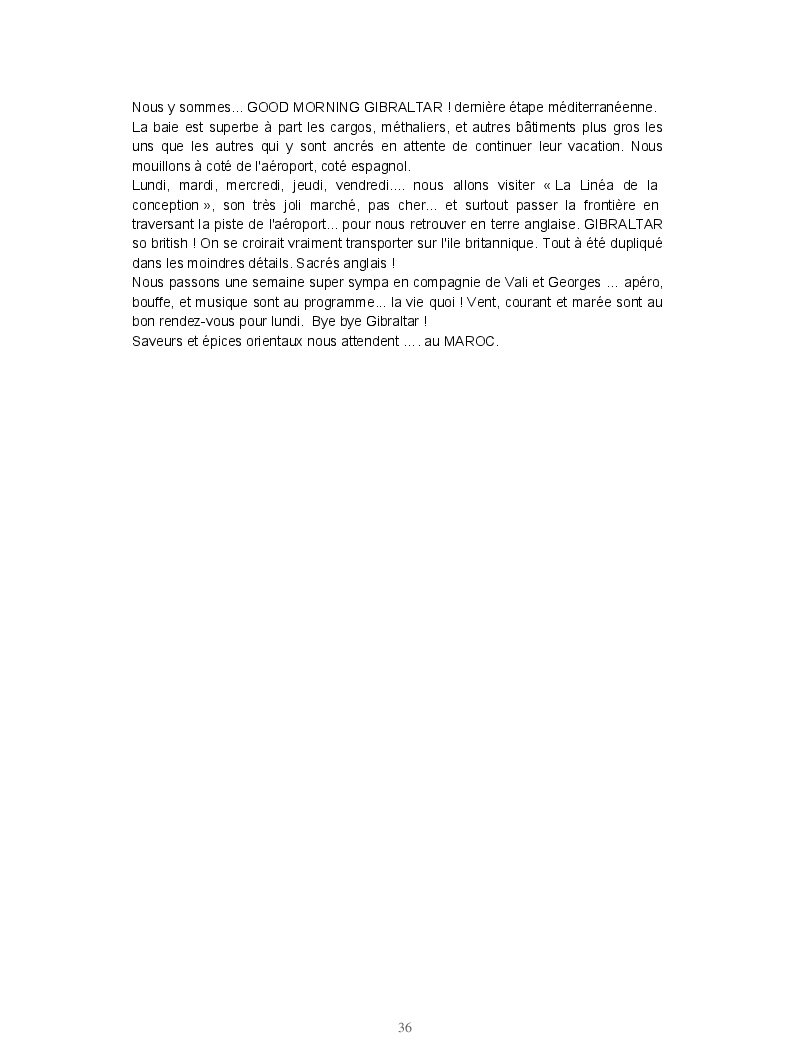 Nous y sommes… GOOD MORNING GIBRALTAR ! dernière étape méditerranéenne.
La baie est superbe à part les cargos, méthaliers, et autres bâtiments plus gros les uns que les autres qui y sont ancrés en attente de continuer leur vacation. Nous mouillons à coté de l'aéroport, coté espagnol.
Lundi, mardi, mercredi, jeudi, vendredi…. nous allons visiter « La Linéa de la conception », son très joli marché, pas cher… et surtout passer la frontière en traversant la piste de l'aéroport… pour nous retrouver en terre anglaise. GIBRALTAR so british ! On se croirait vraiment transporter sur l'ile britannique. Tout à été dupliqué dans les moindres détails. Sacrés anglais !
Nous passons une semaine super sympa en compagnie de Vali et Georges … apéro, bouffe, et musique sont au programme… la vie quoi ! Vent, courant et marée sont au bon rendez-vous pour lundi. Bye bye Gibraltar !
Saveurs et épices orientaux nous attendent …. au MAROC.

36